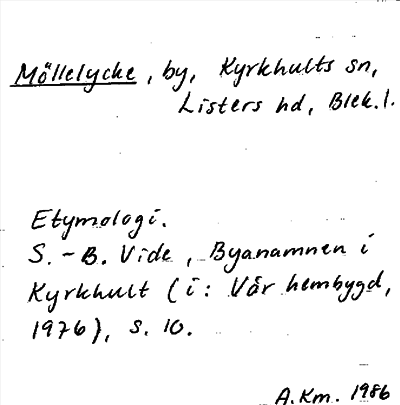 Möllelycke, by, Kyrkhults sn, Listers hd, Blek.l.

Etymologi.
S.-B. Vide, Byanamnen i Kyrkhult (i: Vår hembygd, 1976), s. 10.

A.Km. 1986